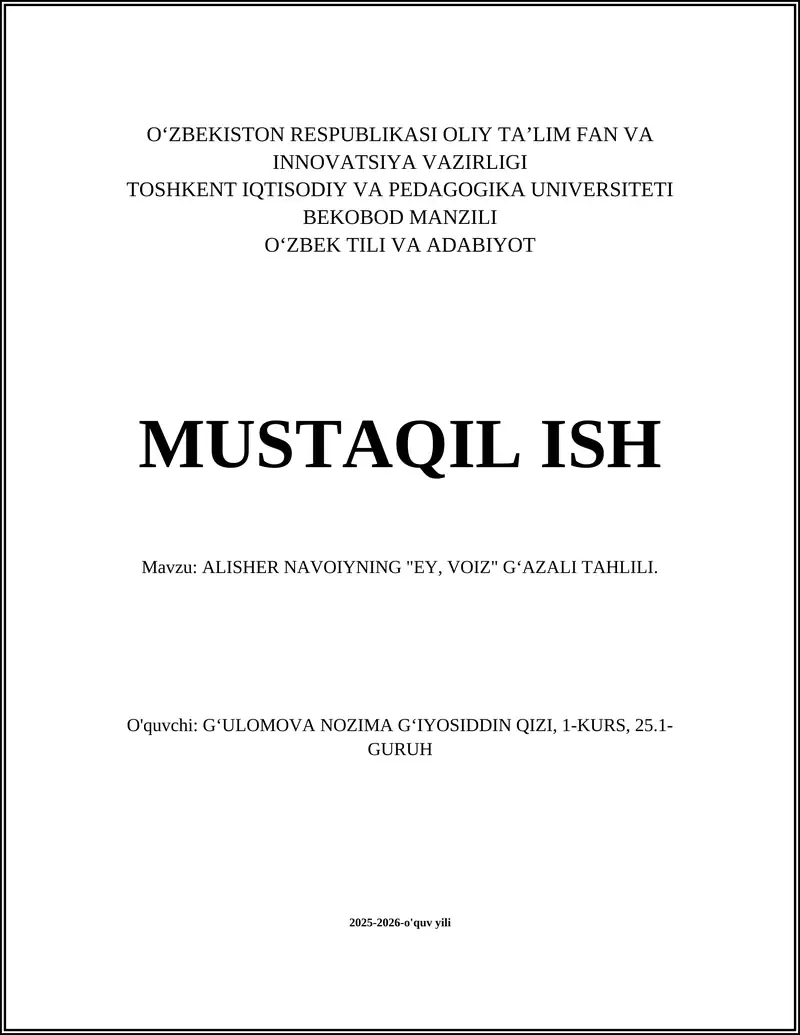 O‘ZBEKISTON RESPUBLIKASI OLIY TA’LIM FAN VA INNOVATSIYA VAZIRLIGI
TOSHKENT IQTISODIY VA PEDAGOGIKA UNIVERSITETI
BEKOBOD MANZILI
O‘ZBEK TILI VA ADABIYOT

MUSTAQIL ISH

Mavzu: ALISHER NAVOIYNING "EY, VOIZ" G‘AZALI TAHLILI.

O'quvchi: G‘ULOMOVA NOZIMA G‘IYOSIDDIN QIZI, 1-KURS, 25.1-GURUH

2025-2026-o'quv yili